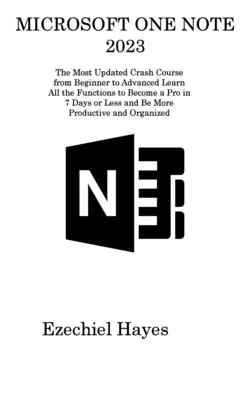 MICROSOFT ONE NOTE 2023

The Most Updated Crash Course from Beginner to Advanced Learn All the Functions to Become a Pro in 7 Days or Less and Be More Productive and Organized

N

Ezechiel Hayes